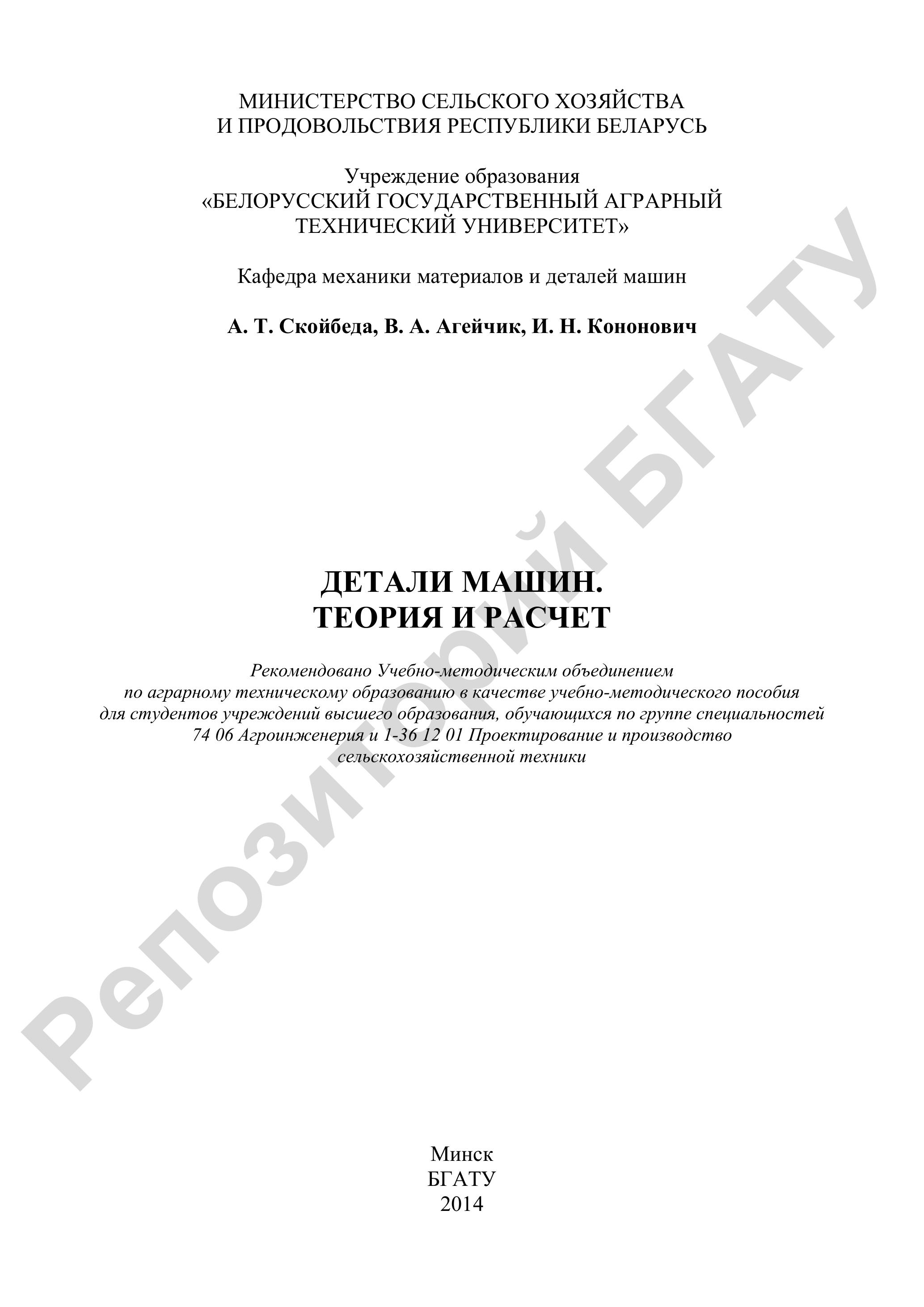 МИНИСТЕРСТВО СЕЛЬСКОГО ХОЗЯЙСТВА
И ПРОДОВОЛЬСТВИЯ РЕСПУБЛИКИ БЕЛАРУСЬ

Учреждение образования
«БЕЛОРУССКИЙ ГОСУДАРСТВЕННЫЙ АГРАРНЫЙ
ТЕХНИЧЕСКИЙ УНИВЕРСИТЕТ»

Кафедра механики материалов и деталей машин

А. Т. Скойбеда, В. А. Агейчик, И. Н. Кононович

ДЕТАЛИ МАШИН.
ТЕОРИЯ И РАСЧЕТ

Рекомендовано Учебно-методическим объединением по аграрному техническому образованию в качестве учебно-методического пособия для студентов учреждений высшего образования, обучающихся по группе специальностей 74 06 Агроинженерия и 1-36 12 01 Проектирование и производство сельскохозяйственной техники

Минск
БГАТУ
2014

Репозиторий БГАТУ